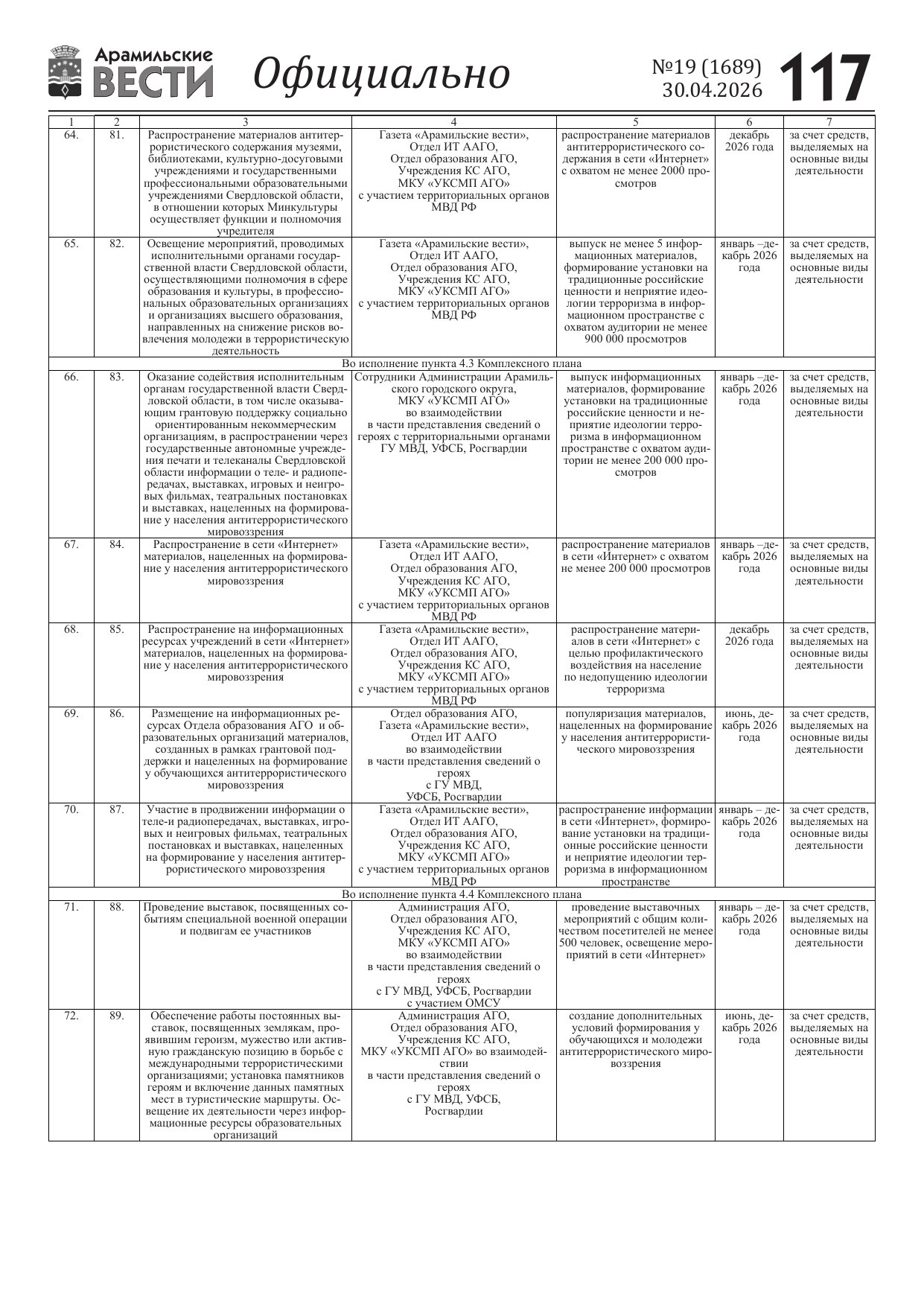 Арамильские ВЕСТИ Официально №19 (1689) 30.04.2026 117

| 1 | 2 | 3 | 4 | 5 | 6 | 7 |
|---|---|---|---|---|---|---|
| 64. | 81. | Распространение материалов антитеррористического содержания музеями, библиотеками, культурно-досуговыми учреждениями и государственными профессиональными образовательными учреждениями Свердловской области, в отношении которых Минкультуры осуществляет функции и полномочия учредителя | Газета «Арамильские вести», Отдел ИТ ААГО, Отдел образования АГО, Учреждения КС АГО, МКУ «УКСМП АГО» с участием территориальных органов МВД РФ | распространение материалов антитеррористического содержания в сети «Интернет» с охватом не менее 2000 просмотров | декабрь 2026 года | за счет средств, выделяемых на основные виды деятельности |
| 65. | 82. | Освещение мероприятий, проводимых исполнительными органами государственной власти Свердловской области, осуществляющими полномочия в сфере образования и культуры, в профессиональных образовательных организациях и организациях высшего образования, направленных на снижение рисков вовлечения молодежи в террористическую деятельность | Газета «Арамильские вести», Отдел ИТ ААГО, Отдел образования АГО, Учреждения КС АГО, МКУ «УКСМП АГО» с участием территориальных органов МВД РФ | выпуск не менее 5 информационных материалов, формирование установки на традиционные российские ценности и неприятие идеологии терроризма в информационном пространстве с охватом аудитории не менее 900 000 просмотров | январь –декабрь 2026 года | за счет средств, выделяемых на основные виды деятельности |
| Во исполнение пункта 4.3 Комплексного плана | | | | | | |
| 66. | 83. | Оказание содействия исполнительным органам государственной власти Свердловской области, в том числе оказывающим грантовую поддержку социально ориентированным некоммерческим организациям, в распространении через государственные автономные учреждения печати и телеканалы Свердловской области информации о теле- и радиопередачах, выставках, игровых и неигровых фильмах, театральных постановках и выставках, нацеленных на формирование у населения антитеррористического мировоззрения | Сотрудники Администрации Арамильского городского округа, МКУ «УКСМП АГО» во взаимодействии в части представления сведений о героях с территориальными органами ГУ МВД, УФСБ, Росгвардии | выпуск информационных материалов, формирование установки на традиционные российские ценности и неприятие идеологии терроризма в информационном пространстве с охватом аудитории не менее 200 000 просмотров | январь –декабрь 2026 года | за счет средств, выделяемых на основные виды деятельности |
| 67. | 84. | Распространение в сети «Интернет» материалов, нацеленных на формирование у населения антитеррористического мировоззрения | Газета «Арамильские вести», Отдел ИТ ААГО, Отдел образования АГО, Учреждения КС АГО, МКУ «УКСМП АГО» с участием территориальных органов МВД РФ | распространение материалов в сети «Интернет» с охватом не менее 200 000 просмотров | январь –декабрь 2026 года | за счет средств, выделяемых на основные виды деятельности |
| 68. | 85. | Распространение на информационных ресурсах учреждений в сети «Интернет» материалов, нацеленных на формирование у населения антитеррористического мировоззрения | Газета «Арамильские вести», Отдел ИТ ААГО, Отдел образования АГО, Учреждения КС АГО, МКУ «УКСМП АГО» с участием территориальных органов МВД РФ | распространение материалов в сети «Интернет» с целью профилактического воздействия на население по недопущению идеологии терроризма | декабрь 2026 года | за счет средств, выделяемых на основные виды деятельности |
| 69. | 86. | Размещение на информационных ресурсах Отдела образования АГО и образовательных организаций материалов, созданных в рамках грантовой поддержки и нацеленных на формирование у обучающихся антитеррористического мировоззрения | Отдел образования АГО, Газета «Арамильские вести», Отдел ИТ ААГО во взаимодействии в части представления сведений о героях с ГУ МВД, УФСБ, Росгвардии | популяризация материалов, нацеленных на формирование у населения антитеррористического мировоззрения | июнь, декабрь 2026 года | за счет средств, выделяемых на основные виды деятельности |
| 70. | 87. | Участие в продвижении информации о теле-и радиопередачах, выставках, игровых и неигровых фильмах, театральных постановках и выставках, нацеленных на формирование у населения антитеррористического мировоззрения | Газета «Арамильские вести», Отдел ИТ ААГО, Отдел образования АГО, Учреждения КС АГО, МКУ «УКСМП АГО» с участием территориальных органов МВД РФ | распространение информации в сети «Интернет», формирование установки на традиционные российские ценности и неприятие идеологии терроризма в информационном пространстве | январь – декабрь 2026 года | за счет средств, выделяемых на основные виды деятельности |
| Во исполнение пункта 4.4 Комплексного плана | | | | | | |
| 71. | 88. | Проведение выставок, посвященных событиям специальной военной операции и подвигам ее участников | Администрация АГО, Отдел образования АГО, Учреждения КС АГО, МКУ «УКСМП АГО» во взаимодействии в части представления сведений о героях с ГУ МВД, УФСБ, Росгвардии с участием ОМСУ | проведение выставочных мероприятий с общим количеством посетителей не менее 500 человек, освещение мероприятий в сети «Интернет» | январь – декабрь 2026 года | за счет средств, выделяемых на основные виды деятельности |
| 72. | 89. | Обеспечение работы постоянных выставок, посвященных землякам, проявившим героизм, мужество или активную гражданскую позицию в борьбе с международными террористическими организациями; установка памятников героям и включение данных памятных мест в туристические маршруты. Освещение их деятельности через информационные ресурсы образовательных организаций | Администрация АГО, Отдел образования АГО, Учреждения КС АГО, МКУ «УКСМП АГО» во взаимодействии в части представления сведений о героях с ГУ МВД, УФСБ, Росгвардии | создание дополнительных условий формирования у обучающихся и молодежи антитеррористического мировоззрения | июнь, декабрь 2026 года | за счет средств, выделяемых на основные виды деятельности |